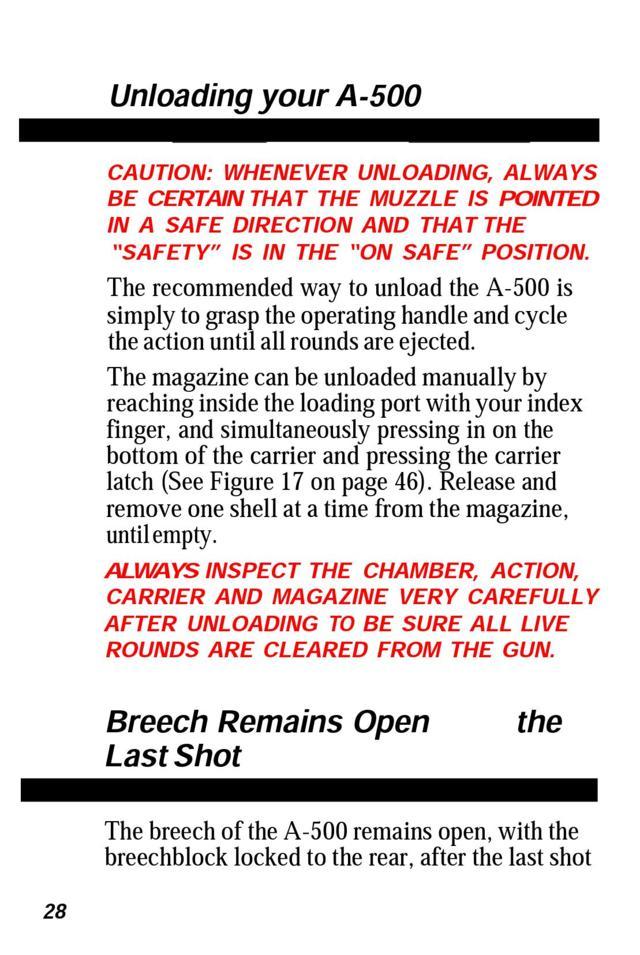 Unloading your A-500

CAUTION: WHENEVER UNLOADING, ALWAYS BE CERTAIN THAT THE MUZZLE IS POINTED IN A SAFE DIRECTION AND THAT THE "SAFETY" IS IN THE "ON SAFE" POSITION.

The recommended way to unload the A-500 is simply to grasp the operating handle and cycle the action until all rounds are ejected.

The magazine can be unloaded manually by reaching inside the loading port with your index finger, and simultaneously pressing in on the bottom of the carrier and pressing the carrier latch (See Figure 17 on page 46). Release and remove one shell at a time from the magazine, until empty.

ALWAYS INSPECT THE CHAMBER, ACTION, CARRIER AND MAGAZINE VERY CAREFULLY AFTER UNLOADING TO BE SURE ALL LIVE ROUNDS ARE CLEARED FROM THE GUN.

Breech Remains Open the Last Shot

The breech of the A-500 remains open, with the breechblock locked to the rear, after the last shot

28